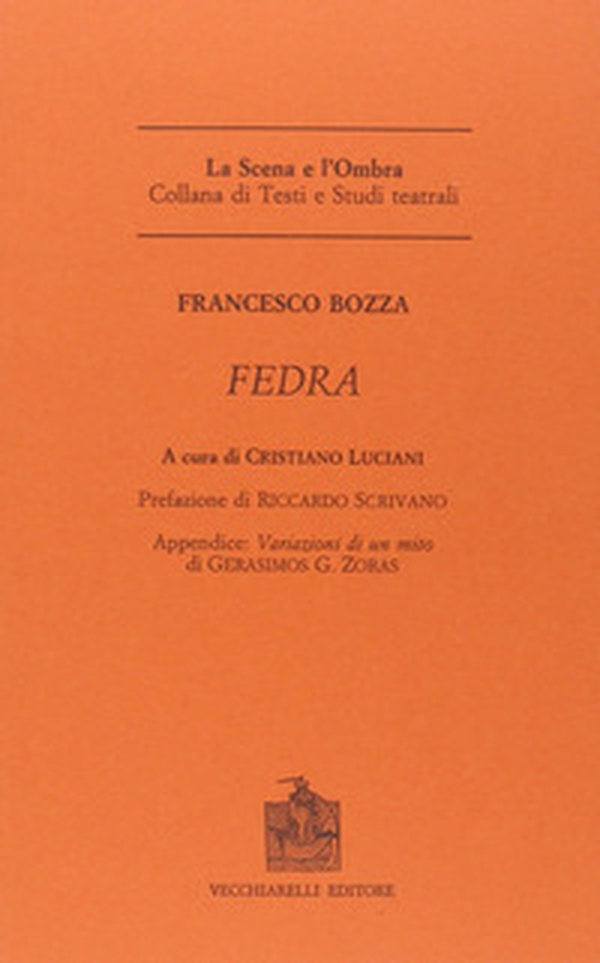 La Scena e l'Ombra
Collana di Testi e Studi teatrali

FRANCESCO BOZZA

FEDRA

A cura di CRISTIANO LUCIANI

Prefazione di RICCARDO SCRIVANO

Appendice: Variazioni di un mito
di GERASIMOS G. ZORAS

VECCHIARELLI EDITORE